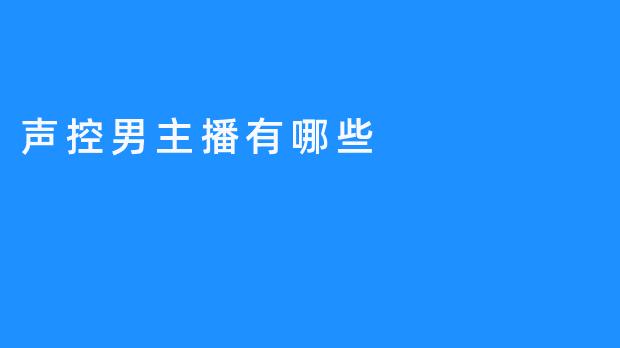 声控男主播有哪些